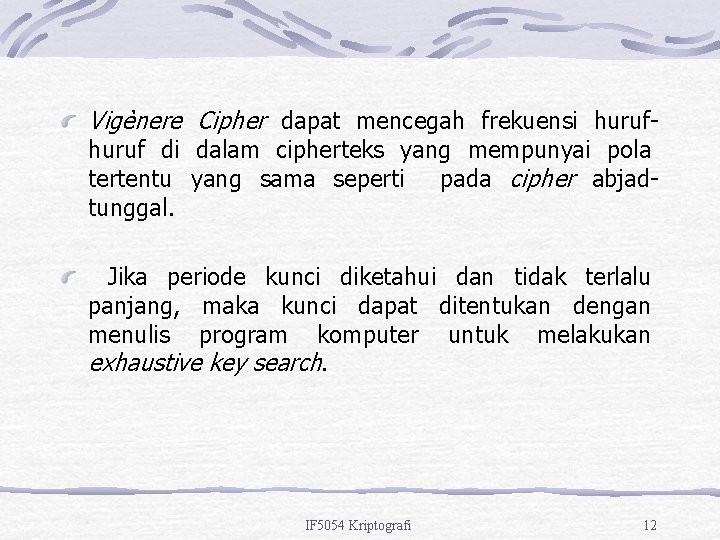 Vigènere Cipher dapat mencegah frekuensi huruf-huruf di dalam cipherteks yang mempunyai pola tertentu yang sama seperti pada cipher abjad-tunggal.

Jika periode kunci diketahui dan tidak terlalu panjang, maka kunci dapat ditentukan dengan menulis program komputer untuk melakukan exhaustive key search.

IF5054 Kriptografi

12